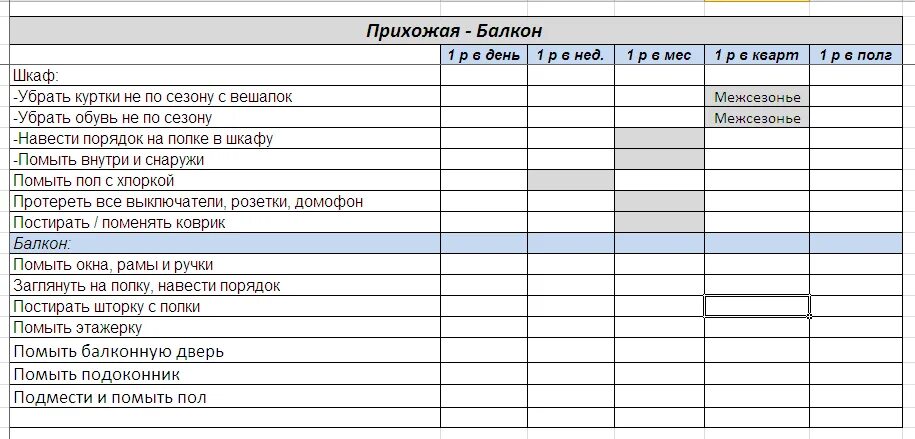 Прихожая - Балкон

| | 1 р в день | 1 р в нед. | 1 р в мес | 1 р в кварт | 1 р в полг |
|---|---|---|---|---|---|
| Шкаф: | | | | | |
| -Убрать куртки не по сезону с вешалок | | | | Межсезонье | |
| -Убрать обувь не по сезону | | | | Межсезонье | |
| -Навести порядок на полке в шкафу | | | | | |
| -Помыть внутри и снаружи | | | | | |
| Помыть пол с хлоркой | | | | | |
| Протереть все выключатели, розетки, домофон | | | | | |
| Постирать / поменять коврик | | | | | |
| Балкон: | | | | | |
| Помыть окна, рамы и ручки | | | | | |
| Заглянуть на полку, навести порядок | | | | | |
| Постирать шторку с полки | | | | | |
| Помыть этажерку | | | | | |
| Помыть балконную дверь | | | | | |
| Помыть подоконник | | | | | |
| Подмести и помыть пол | | | | | |